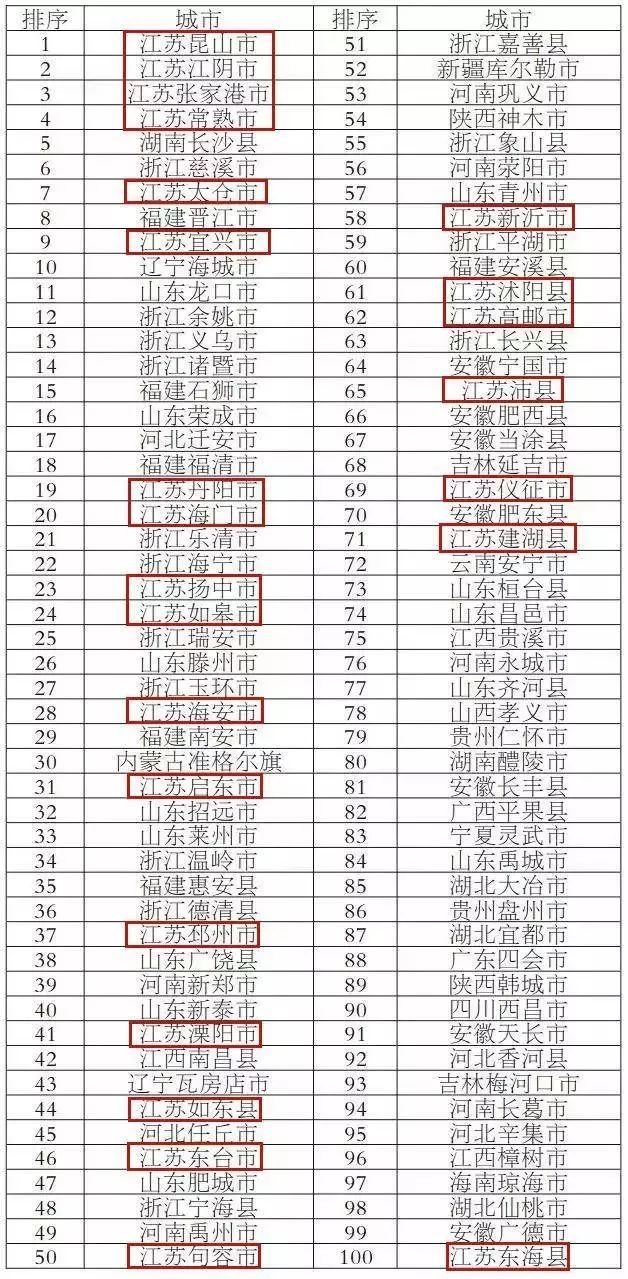 | 排序 | 城市 | 排序 | 城市 |
|---|---|---|---|
| 1 | 江苏昆山市 | 51 | 浙江嘉善县 |
| 2 | 江苏江阴市 | 52 | 新疆库尔勒市 |
| 3 | 江苏张家港市 | 53 | 河南巩义市 |
| 4 | 江苏常熟市 | 54 | 陕西神木市 |
| 5 | 湖南长沙县 | 55 | 浙江象山县 |
| 6 | 浙江慈溪市 | 56 | 河南荥阳市 |
| 7 | 江苏太仓市 | 57 | 山东青州市 |
| 8 | 福建晋江市 | 58 | 江苏新沂市 |
| 9 | 江苏宜兴市 | 59 | 浙江平湖市 |
| 10 | 辽宁海城市 | 60 | 福建安溪县 |
| 11 | 山东龙口市 | 61 | 江苏沭阳县 |
| 12 | 浙江余姚市 | 62 | 江苏高邮市 |
| 13 | 浙江义乌市 | 63 | 浙江长兴县 |
| 14 | 浙江诸暨市 | 64 | 安徽宁国市 |
| 15 | 福建石狮市 | 65 | 江苏沛县 |
| 16 | 山东荣成市 | 66 | 安徽肥西县 |
| 17 | 河北迁安市 | 67 | 安徽当涂县 |
| 18 | 福建福清市 | 68 | 吉林延吉市 |
| 19 | 江苏丹阳市 | 69 | 江苏仪征市 |
| 20 | 江苏海门市 | 70 | 安徽肥东县 |
| 21 | 浙江乐清市 | 71 | 江苏建湖县 |
| 22 | 浙江海宁市 | 72 | 云南安宁市 |
| 23 | 江苏扬中市 | 73 | 山东桓台县 |
| 24 | 江苏如皋市 | 74 | 山东昌邑市 |
| 25 | 浙江瑞安市 | 75 | 江西贵溪市 |
| 26 | 山东滕州市 | 76 | 河南永城市 |
| 27 | 浙江玉环市 | 77 | 山东齐河县 |
| 28 | 江苏海安市 | 78 | 山西孝义市 |
| 29 | 福建南安市 | 79 | 贵州仁怀市 |
| 30 | 内蒙古准格尔旗 | 80 | 湖南醴陵市 |
| 31 | 江苏启东市 | 81 | 安徽长丰县 |
| 32 | 山东招远市 | 82 | 广西平果县 |
| 33 | 山东莱州市 | 83 | 宁夏灵武市 |
| 34 | 浙江温岭市 | 84 | 山东禹城市 |
| 35 | 福建惠安县 | 85 | 湖北大冶市 |
| 36 | 浙江德清县 | 86 | 贵州盘州市 |
| 37 | 江苏邳州市 | 87 | 湖北宜都市 |
| 38 | 山东广饶县 | 88 | 广东四会市 |
| 39 | 河南新郑市 | 89 | 陕西韩城市 |
| 40 | 山东新泰市 | 90 | 四川西昌市 |
| 41 | 江苏溧阳市 | 91 | 安徽天长市 |
| 42 | 江西南昌县 | 92 | 河北香河县 |
| 43 | 辽宁瓦房店市 | 93 | 吉林梅河口市 |
| 44 | 江苏如东县 | 94 | 河南长葛市 |
| 45 | 河北任丘市 | 95 | 河北辛集市 |
| 46 | 江苏东台市 | 96 | 江西樟树市 |
| 47 | 山东肥城市 | 97 | 海南琼海市 |
| 48 | 浙江宁海县 | 98 | 湖北仙桃市 |
| 49 | 河南禹州市 | 99 | 安徽广德市 |
| 50 | 江苏句容市 | 100 | 江苏东海县 |